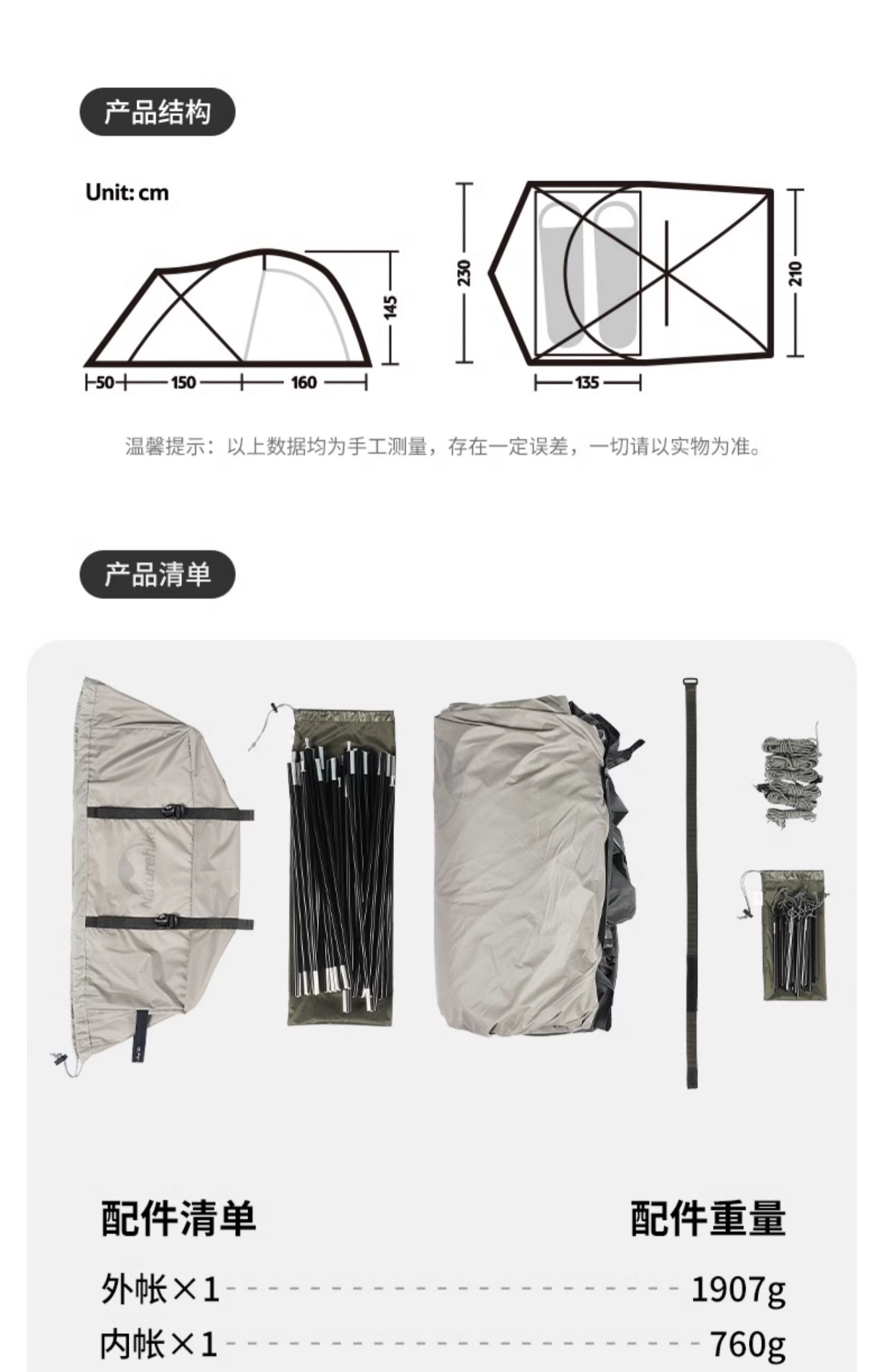 产品结构

Unit: cm

145

50 150 160

230

210

135

温馨提示：以上数据均为手工测量，存在一定误差，一切请以实物为准。

产品清单

Naturehike

配件清单

配件重量

外帐×1 1907g

内帐×1 760g